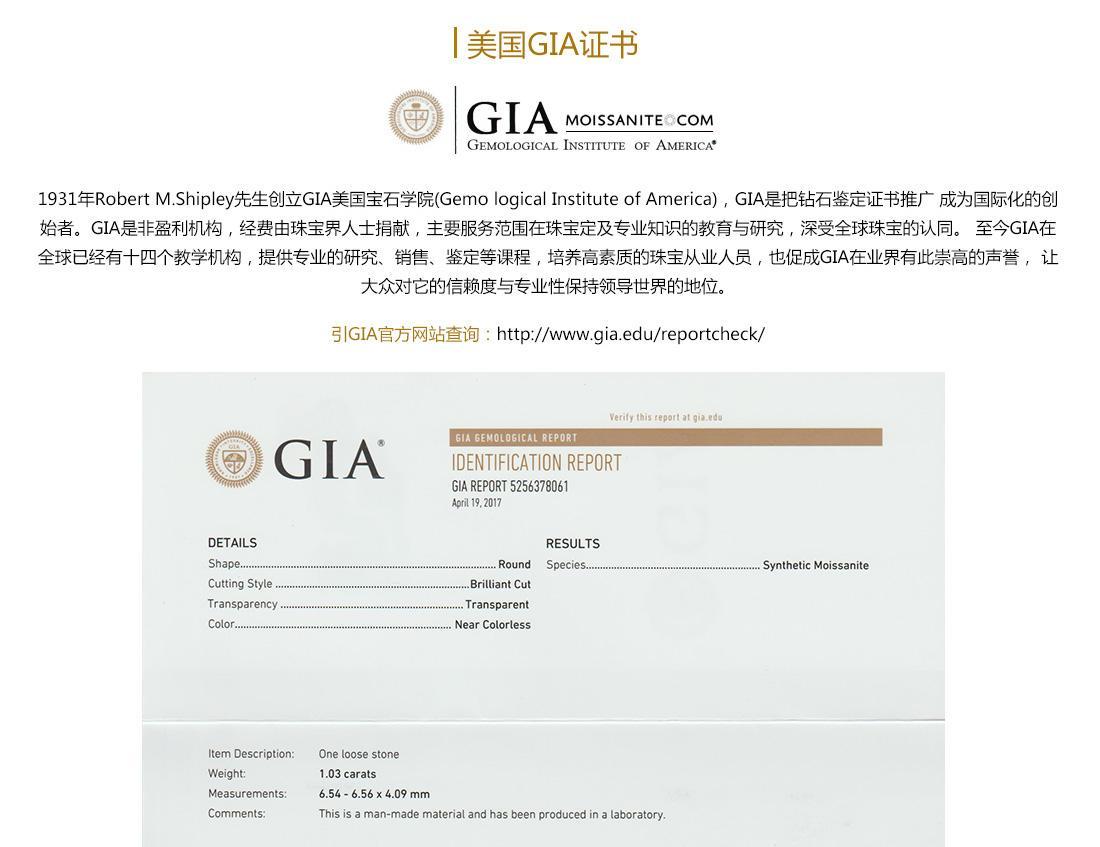 美国GIA证书

GIA MOISSANITE COM
GEMOLOGICAL INSTITUTE OF AMERICA®

1931年Robert M.Shipley先生创立GIA美国宝石学院(Gemo logical Institute of America)，GIA是把钻石鉴定证书推广 成为国际化的创始者。GIA是非盈利机构，经费由珠宝界人士捐献，主要服务范围在珠宝定及专业知识的教育与研究，深受全球珠宝的认同。 至今GIA在全球已经有十四个教学机构，提供专业的研究、销售、鉴定等课程，培养高素质的珠宝从业人员，也促成GIA在业界有此崇高的声誉， 让大众对它的信赖度与专业性保持领导世界的地位。

引GIA官方网站查询：http://www.gia.edu/reportcheck/

Verify this report at gia.edu

GIA®

GIA GEMOLOGICAL REPORT
IDENTIFICATION REPORT
GIA REPORT 5256378061
April 19, 2017

DETAILS
Shape.......... Round
Cutting Style .......... Brilliant Cut
Transparency .......... Transparent
Color.......... Near Colorless

RESULTS
Species.......... Synthetic Moissanite

Item Description: One loose stone
Weight: 1.03 carats
Measurements: 6.54 - 6.56 x 4.09 mm
Comments: This is a man-made material and has been produced in a laboratory.